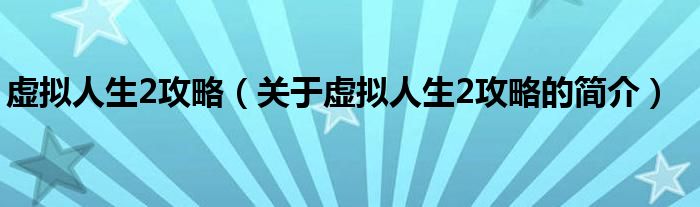 虚拟人生2攻略（关于虚拟人生2攻略的简介）